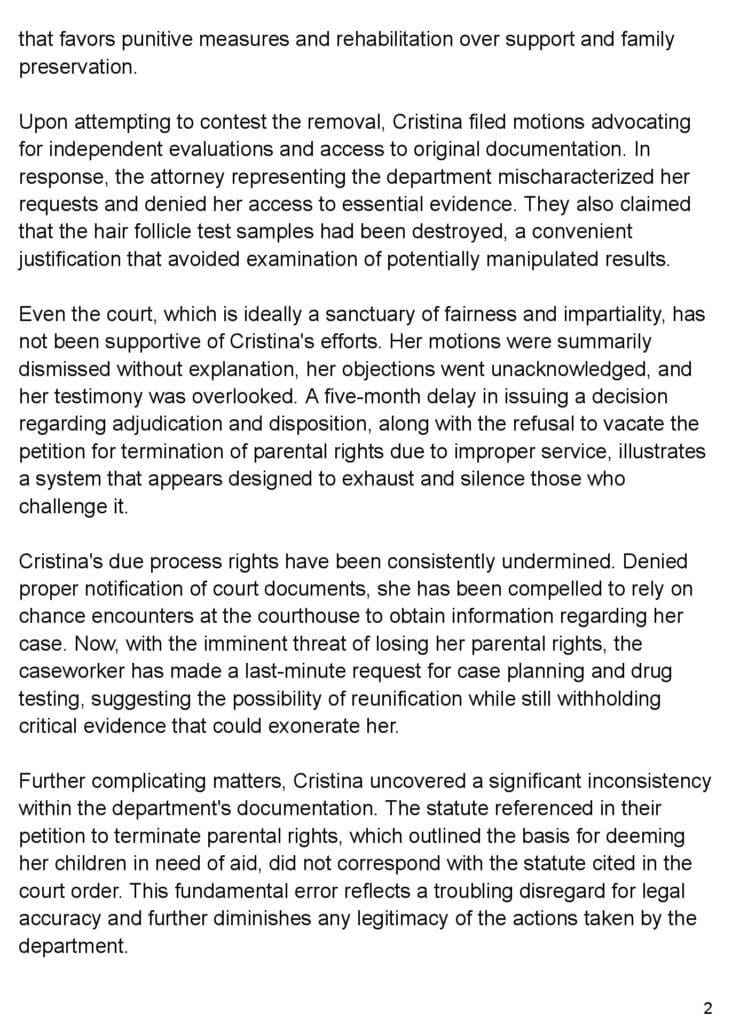 that favors punitive measures and rehabilitation over support and family preservation.

Upon attempting to contest the removal, Cristina filed motions advocating for independent evaluations and access to original documentation. In response, the attorney representing the department mischaracterized her requests and denied her access to essential evidence. They also claimed that the hair follicle test samples had been destroyed, a convenient justification that avoided examination of potentially manipulated results.

Even the court, which is ideally a sanctuary of fairness and impartiality, has not been supportive of Cristina's efforts. Her motions were summarily dismissed without explanation, her objections went unacknowledged, and her testimony was overlooked. A five-month delay in issuing a decision regarding adjudication and disposition, along with the refusal to vacate the petition for termination of parental rights due to improper service, illustrates a system that appears designed to exhaust and silence those who challenge it.

Cristina's due process rights have been consistently undermined. Denied proper notification of court documents, she has been compelled to rely on chance encounters at the courthouse to obtain information regarding her case. Now, with the imminent threat of losing her parental rights, the caseworker has made a last-minute request for case planning and drug testing, suggesting the possibility of reunification while still withholding critical evidence that could exonerate her.

Further complicating matters, Cristina uncovered a significant inconsistency within the department's documentation. The statute referenced in their petition to terminate parental rights, which outlined the basis for deeming her children in need of aid, did not correspond with the statute cited in the court order. This fundamental error reflects a troubling disregard for legal accuracy and further diminishes any legitimacy of the actions taken by the department.

2